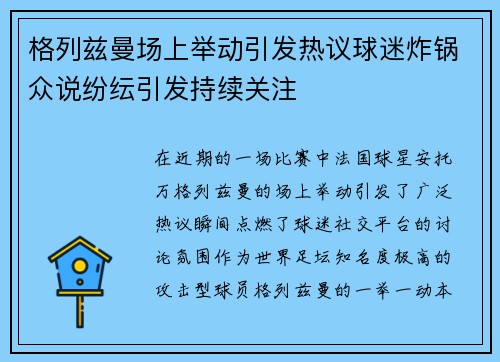 格列兹曼场上举动引发热议球迷炸锅众说纷纭引发持续关注

在近期的一场比赛中法国球星安托万格列兹曼的场上举动引发了广泛热议瞬间点燃了球迷社交平台的讨论氛围作为世界足坛知名度极高的攻击型球员格列兹曼的一举一动本